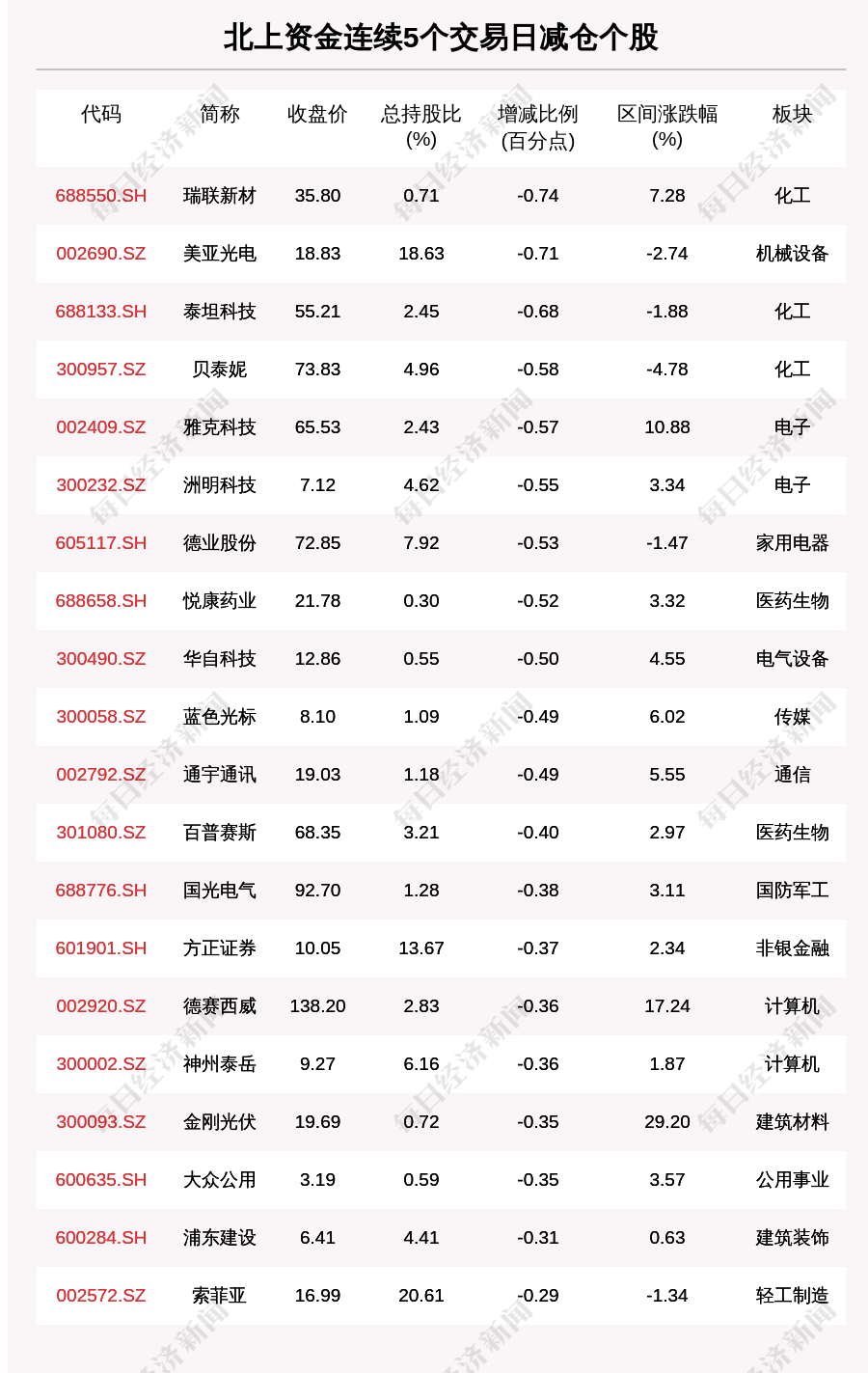 北上资金连续5个交易日减仓个股

| 代码 | 简称 | 收盘价 | 总持股比(%) | 增减比例(百分点) | 区间涨跌幅(%) | 板块 |
|---|---|---|---|---|---|---|
| 688550.SH | 瑞联新材 | 35.80 | 0.71 | -0.74 | 7.28 | 化工 |
| 002690.SZ | 美亚光电 | 18.83 | 18.63 | -0.71 | -2.74 | 机械设备 |
| 688133.SH | 泰坦科技 | 55.21 | 2.45 | -0.68 | -1.88 | 化工 |
| 300957.SZ | 贝泰妮 | 73.83 | 4.96 | -0.58 | -4.78 | 化工 |
| 002409.SZ | 雅克科技 | 65.53 | 2.43 | -0.57 | 10.88 | 电子 |
| 300232.SZ | 洲明科技 | 7.12 | 4.62 | -0.55 | 3.34 | 电子 |
| 605117.SH | 德业股份 | 72.85 | 7.92 | -0.53 | -1.47 | 家用电器 |
| 688658.SH | 悦康药业 | 21.78 | 0.30 | -0.52 | 3.32 | 医药生物 |
| 300490.SZ | 华自科技 | 12.86 | 0.55 | -0.50 | 4.55 | 电气设备 |
| 300058.SZ | 蓝色光标 | 8.10 | 1.09 | -0.49 | 6.02 | 传媒 |
| 002792.SZ | 通宇通讯 | 19.03 | 1.18 | -0.49 | 5.55 | 通信 |
| 301080.SZ | 百普赛斯 | 68.35 | 3.21 | -0.40 | 2.97 | 医药生物 |
| 688776.SH | 国光电气 | 92.70 | 1.28 | -0.38 | 3.11 | 国防军工 |
| 601901.SH | 方正证券 | 10.05 | 13.67 | -0.37 | 2.34 | 非银金融 |
| 002920.SZ | 德赛西威 | 138.20 | 2.83 | -0.36 | 17.24 | 计算机 |
| 300002.SZ | 神州泰岳 | 9.27 | 6.16 | -0.36 | 1.87 | 计算机 |
| 300093.SZ | 金刚光伏 | 19.69 | 0.72 | -0.35 | 29.20 | 建筑材料 |
| 600635.SH | 大众公用 | 3.19 | 0.59 | -0.35 | 3.57 | 公用事业 |
| 600284.SH | 浦东建设 | 6.41 | 4.41 | -0.31 | 0.63 | 建筑装饰 |
| 002572.SZ | 索菲亚 | 16.99 | 20.61 | -0.29 | -1.34 | 轻工制造 |

每日经济新闻